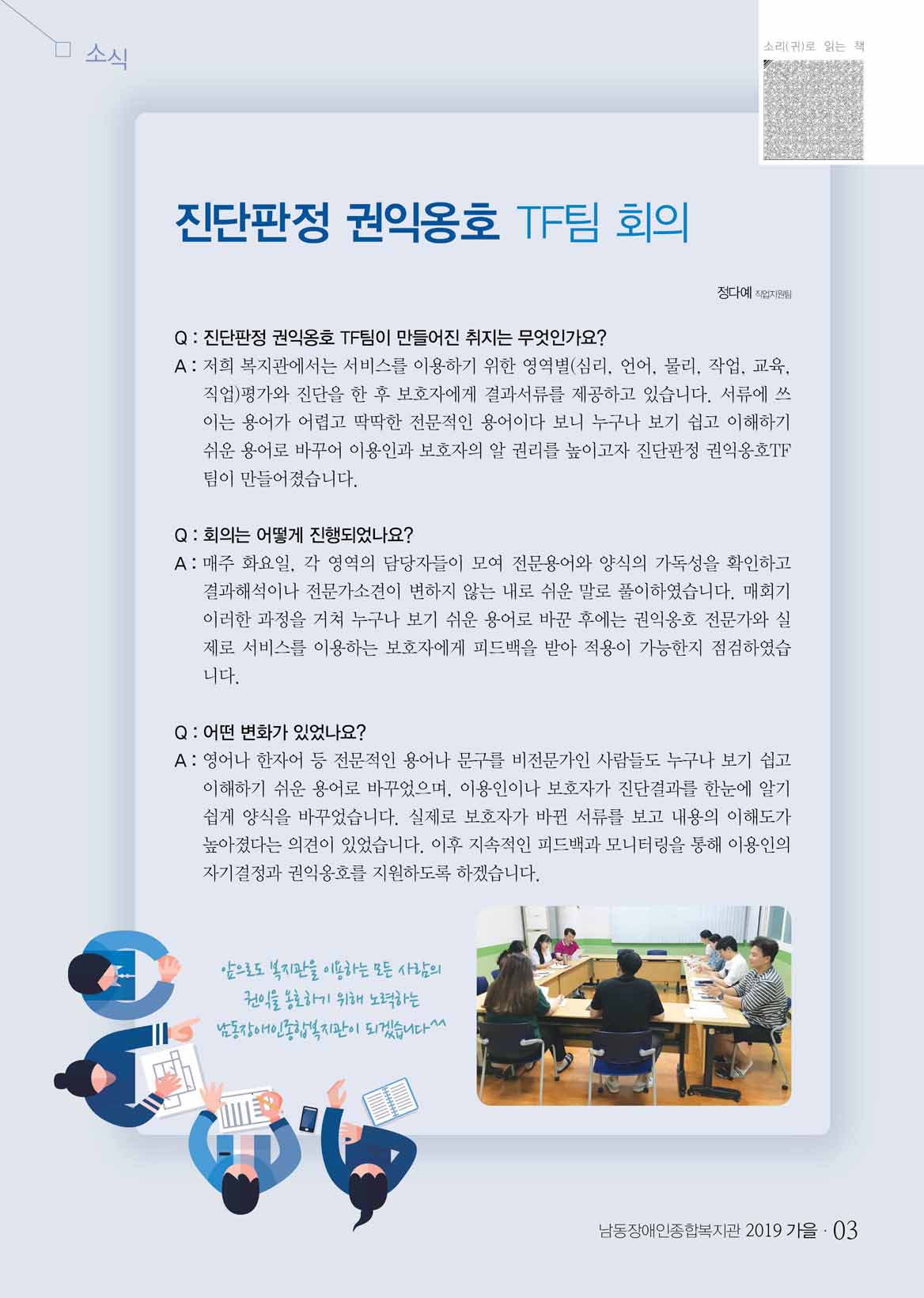 소식

소리(귀)로 읽는 책

진단판정 권익옹호 TF팀 회의

정다예 직업지원팀

Q : 진단판정 권익옹호 TF팀이 만들어진 취지는 무엇인가요?
A : 저희 복지관에서는 서비스를 이용하기 위한 영역별(심리, 언어, 물리, 작업, 교육, 직업)평가와 진단을 한 후 보호자에게 결과서류를 제공하고 있습니다. 서류에 쓰이는 용어가 어렵고 딱딱한 전문적인 용어이다 보니 누구나 보기 쉽고 이해하기 쉬운 용어로 바꾸어 이용인과 보호자의 알 권리를 높이고자 진단판정 권익옹호TF팀이 만들어졌습니다.

Q : 회의는 어떻게 진행되었나요?
A : 매주 화요일, 각 영역의 담당자들이 모여 전문용어와 양식의 가독성을 확인하고 결과해석이나 전문가소견이 변하지 않는 내로 쉬운 말로 풀이하였습니다. 매회기 이러한 과정을 거쳐 누구나 보기 쉬운 용어로 바꾼 후에는 권익옹호 전문가와 실제로 서비스를 이용하는 보호자에게 피드백을 받아 적용이 가능한지 점검하였습니다.

Q : 어떤 변화가 있었나요?
A : 영어나 한자어 등 전문적인 용어나 문구를 비전문가인 사람들도 누구나 보기 쉽고 이해하기 쉬운 용어로 바꾸었으며, 이용인이나 보호자가 진단결과를 한눈에 알기 쉽게 양식을 바꾸었습니다. 실제로 보호자가 바뀐 서류를 보고 내용의 이해도가 높아졌다는 의견이 있었습니다. 이후 지속적인 피드백과 모니터링을 통해 이용인의 자기결정과 권익옹호를 지원하도록 하겠습니다.

앞으로도 복지관을 이용하는 모든 사람의 권익을 옹호하기 위해 노력하는 남동장애인종합복지관이 되겠습니다^^

남동장애인종합복지관 2019 가을 · 03